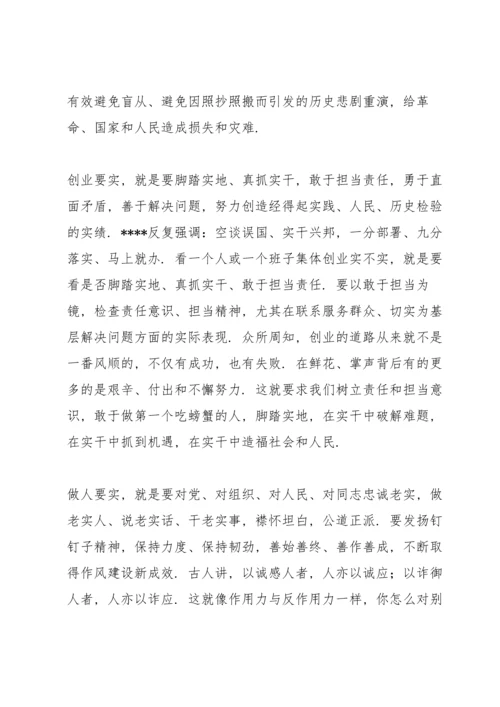 有效避免盲从、避免因照抄照搬而引发的历史悲剧重演，给革命、国家和人民造成损失和灾难.

创业要实，就是要脚踏实地、真抓实干，敢于担当责任，勇于直面矛盾，善于解决问题，努力创造经得起实践、人民、历史检验的实绩. ****反复强调：空谈误国、实干兴邦，一分部署、九分落实、马上就办. 看一个人或一个班子集体创业实不实，就是要看是否脚踏实地、真抓实干、敢于担当责任. 要以敢于担当为镜，检查责任意识、担当精神，尤其在联系服务群众、切实为基层解决问题方面的实际表现. 众所周知，创业的道路从来就不是一番风顺的，不仅有成功，也有失败. 在鲜花、掌声背后有的更多的是艰辛、付出和不懈努力. 这就要求我们树立责任和担当意识，敢于做第一个吃螃蟹的人，脚踏实地，在实干中破解难题，在实干中抓到机遇，在实干中造福社会和人民.

做人要实，就是要对党、对组织、对人民、对同志忠诚老实，做老实人、说老实话、干老实事，襟怀坦白，公道正派. 要发扬钉钉子精神，保持力度、保持韧劲，善始善终、善作善成，不断取得作风建设新成效. 古人讲，以诚感人者，人亦以诚应；以诈御人者，人亦以诈应. 这就像作用力与反作用力一样，你怎么对别